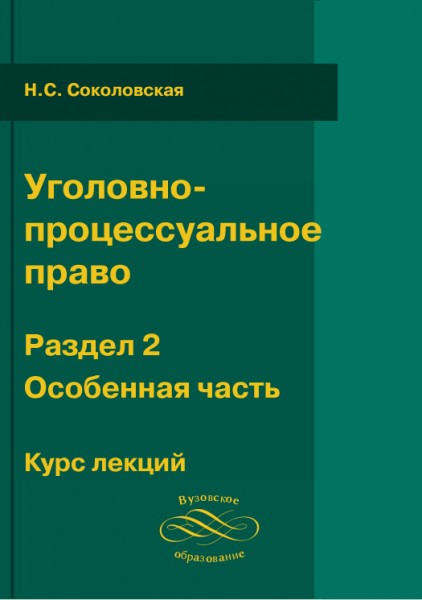 Н.С. Соколовская

Уголовно-процессуальное право

Раздел 2
Особенная часть

Курс лекций

Вузовское
образование